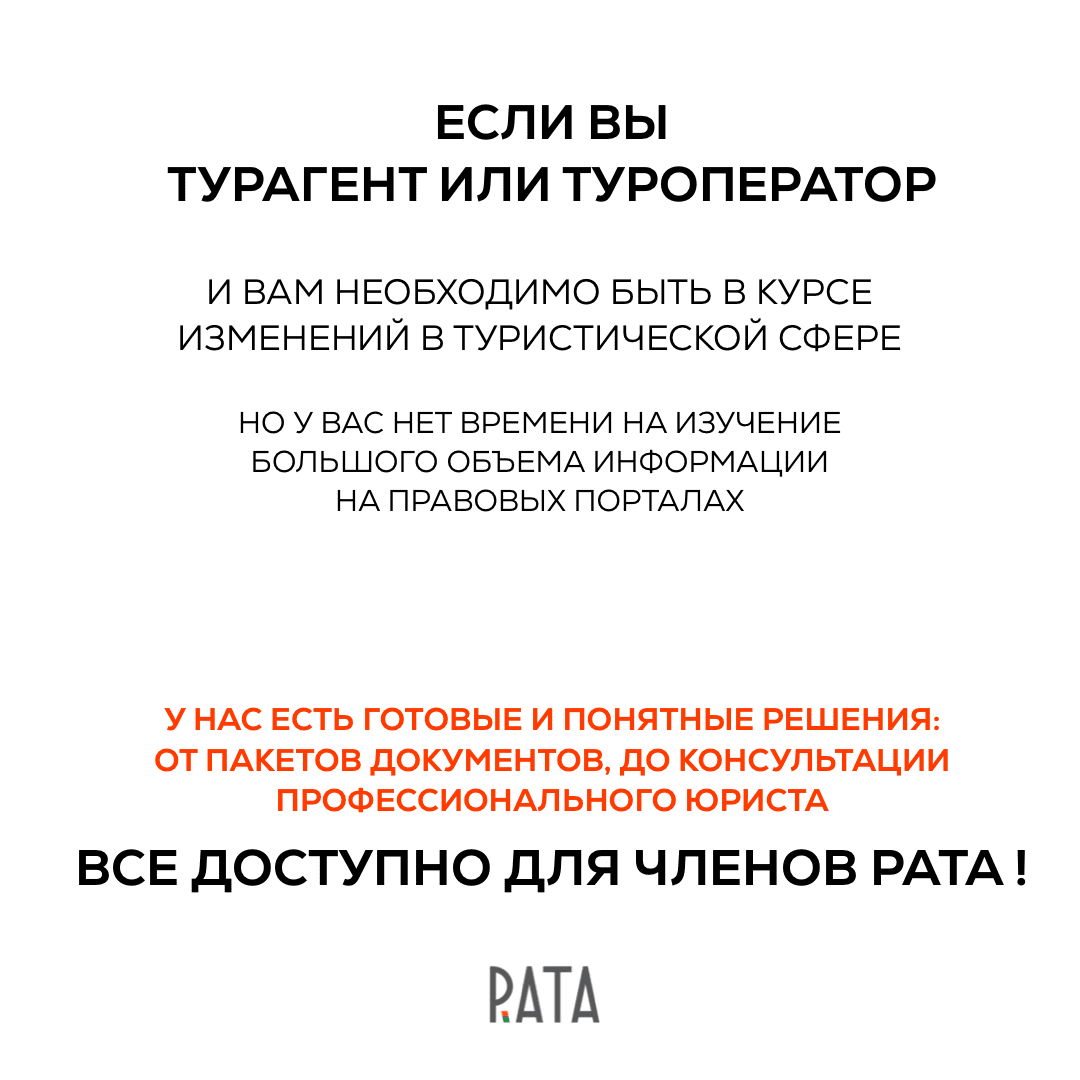 ЕСЛИ ВЫ
ТУРАГЕНТ ИЛИ ТУРОПЕРАТОР

И ВАМ НЕОБХОДИМО БЫТЬ В КУРСЕ ИЗМЕНЕНИЙ В ТУРИСТИЧЕСКОЙ СФЕРЕ

НО У ВАС НЕТ ВРЕМЕНИ НА ИЗУЧЕНИЕ БОЛЬШОГО ОБЪЕМА ИНФОРМАЦИИ НА ПРАВОВЫХ ПОРТАЛАХ

У НАС ЕСТЬ ГОТОВЫЕ И ПОНЯТНЫЕ РЕШЕНИЯ: ОТ ПАКЕТОВ ДОКУМЕНТОВ, ДО КОНСУЛЬТАЦИИ ПРОФЕССИОНАЛЬНОГО ЮРИСТА

ВСЕ ДОСТУПНО ДЛЯ ЧЛЕНОВ РАТА !

РАТА